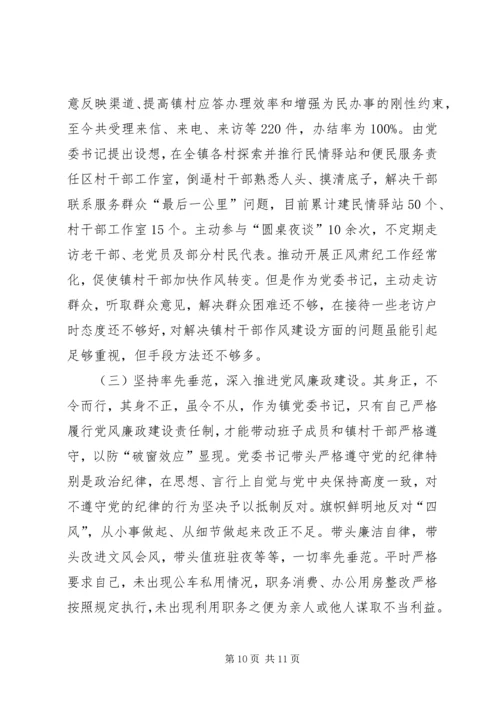 意反映渠道、提高镇村应答办理效率和增强为民办事的刚性约束，至今共受理来信、来电、来访等220件，办结率为100%。由党委书记提出设想，在全镇各村探索并推行民情驿站和便民服务责任区村干部工作室，倒逼村干部熟悉人头、摸清底子，解决干部联系服务群众“最后一公里”问题，目前累计建民情驿站50个、村干部工作室15个。主动参与“圆桌夜谈”10余次，不定期走访老干部、老党员及部分村民代表。推动开展正风肃纪工作经常化，促使镇村干部加快作风转变。但是作为党委书记，主动走访群众，听取群众意见，解决群众困难还不够，在接待一些老访户时态度还不够好，对解决镇村干部作风建设方面的问题虽能引起足够重视，但手段方法还不够多。

（三）坚持率先垂范，深入推进党风廉政建设。其身正，不令而行，其身不正，虽令不从，作为镇党委书记，只有自己严格履行党风廉政建设责任制，才能带动班子成员和镇村干部严格遵守，以防“破窗效应”显现。党委书记带头严格遵守党的纪律特别是政治纪律，在思想、言行上自觉与党中央保持高度一致，对不遵守党的纪律的行为坚决予以抵制反对。旗帜鲜明地反对“四风”，从小事做起、从细节做起来改正不足。带头廉洁自律，带头改进文风会风，带头值班驻夜等等，一切率先垂范。平时严格要求自己，未出现公车私用情况，职务消费、办公用房整改严格按照规定执行，未出现利用职务之便为亲人或他人谋取不当利益。

第10页 共11页